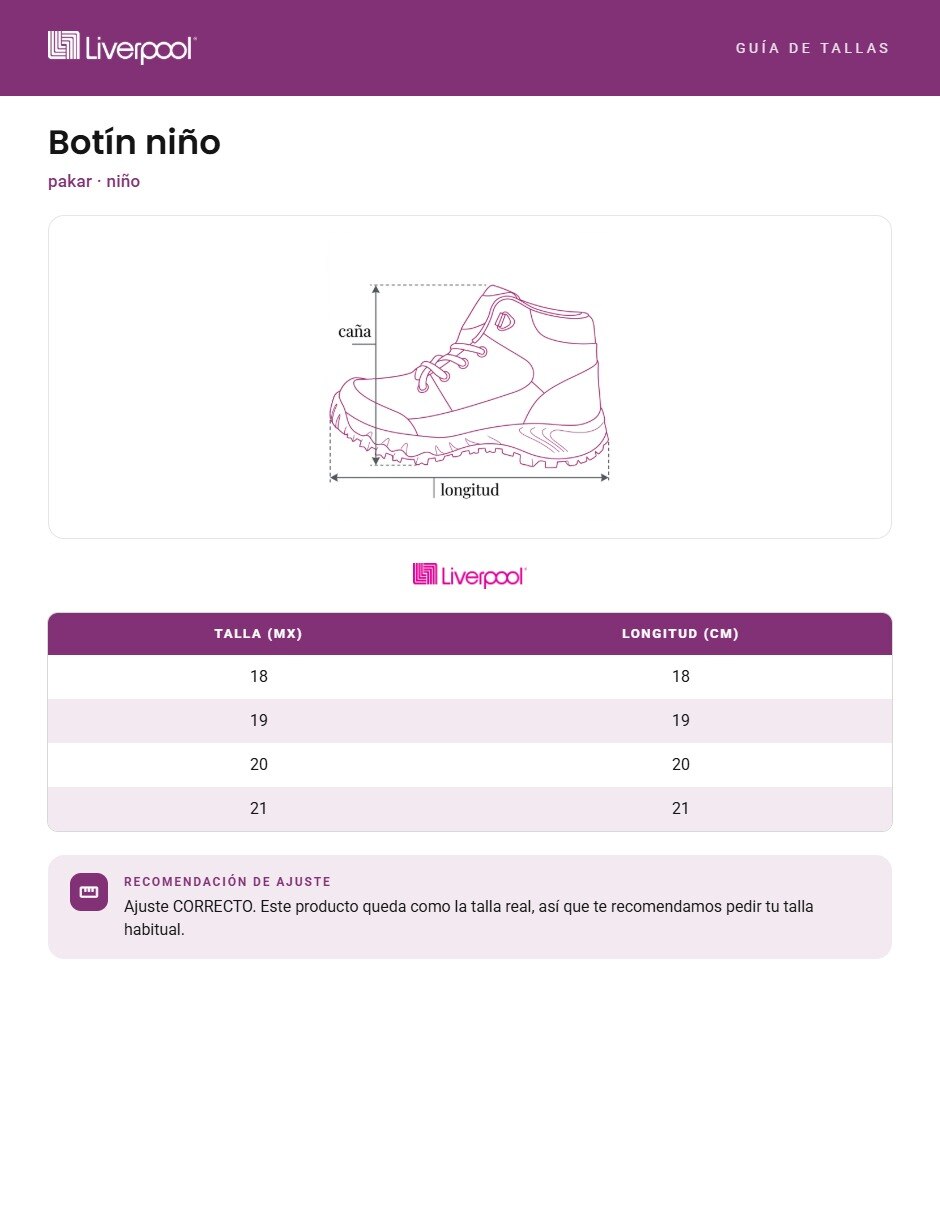 Liverpool

GUÍA DE TALLAS

Botín niño

pakar · niño

caña

longitud

Liverpool

| TALLA (MX) | LONGITUD (CM) |
|---|---|
| 18 | 18 |
| 19 | 19 |
| 20 | 20 |
| 21 | 21 |

RECOMENDACIÓN DE AJUSTE

Ajuste CORRECTO. Este producto queda como la talla real, así que te recomendamos pedir tu talla habitual.